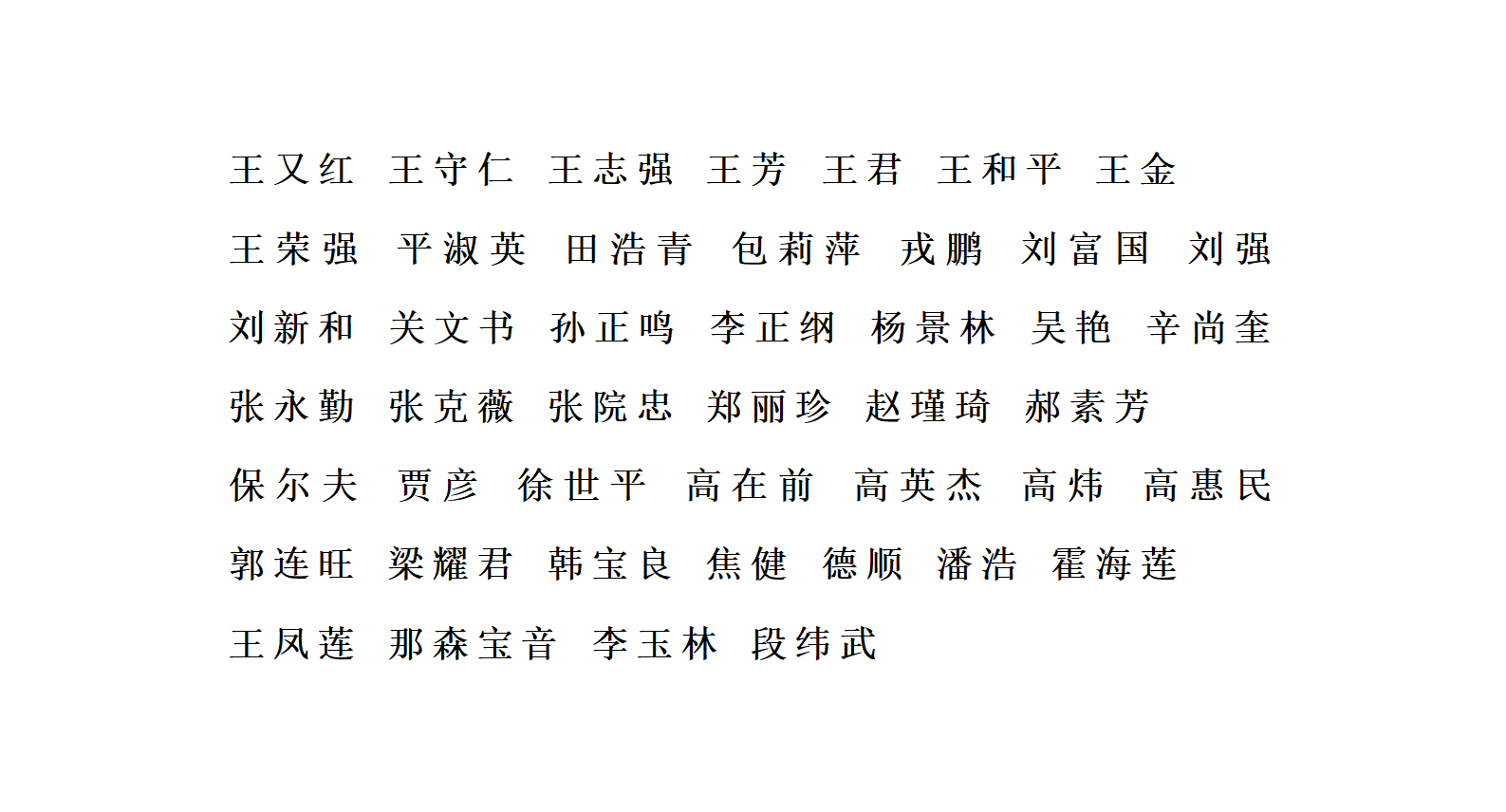 王又红 王守仁 王志强 王芳 王君 王和平 王金

王荣强 平淑英 田浩青 包莉萍 戎鹏 刘富国 刘强

刘新和 关文书 孙正鸣 李正纲 杨景林 吴艳 辛尚奎

张永勤 张克薇 张院忠 郑丽珍 赵瑾琦 郝素芳

保尔夫 贾彦 徐世平 高在前 高英杰 高炜 高惠民

郭连旺 梁耀君 韩宝良 焦健 德顺 潘浩 霍海莲

王凤莲 那森宝音 李玉林 段纬武